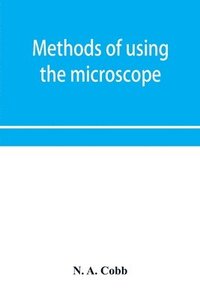 Methods of using the microscope

N. A. Cobb